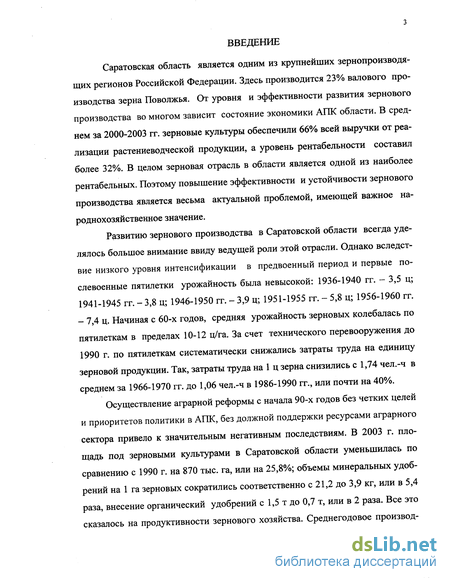 3

ВВЕДЕНИЕ

Саратовская область является одним из крупнейших зернопроизводящих регионов Российской Федерации. Здесь производится 23% валового производства зерна Поволжья. От уровня и эффективности развития зернового производства во многом зависит состояние экономики АПК области. В среднем за 2000-2003 гг. зерновые культуры обеспечили 66% всей выручки от реализации растениеводческой продукции, а уровень рентабельности составил более 32%. В целом зерновая отрасль в области является одной из наиболее рентабельных. Поэтому повышение эффективности и устойчивости зернового производства является весьма актуальной проблемой, имеющей важное народнохозяйственное значение.

Развитию зернового производства в Саратовской области всегда уделялось большое внимание ввиду ведущей роли этой отрасли. Однако вследствие низкого уровня интенсификации в предвоенный период и первые послевоенные пятилетки урожайность была невысокой: 1936-1940 гг. – 3,5 ц; 1941-1945 гг. – 3,8 ц; 1946-1950 гг. – 3,9 ц; 1951-1955 гг. – 5,8 ц; 1956-1960 гг. – 7,4 ц. Начиная с 60-х годов, средняя урожайность зерновых колебалась по пятилеткам в пределах 10-12 ц/га. За счет технического перевооружения до 1990 г. по пятилеткам систематически снижались затраты труда на единицу зерновой продукции. Так, затраты труда на 1 ц зерна снизились с 1,74 чел.-ч в среднем за 1966-1970 гг. до 1,06 чел.-ч в 1986-1990 гг., или почти на 40%.

Осуществление аграрной реформы с начала 90-х годов без четких целей и приоритетов политики в АПК, без должной поддержки ресурсами аграрного сектора привело к значительным негативным последствиям. В 2003 г. площадь под зерновыми культурами в Саратовской области уменьшилась по сравнению с 1990 г. на 870 тыс. га, или на 25,8%; объемы минеральных удобрений на 1 га зерновых сократились соответственно с 21,2 до 3,9 кг, или в 5,4 раза, внесение органический удобрений с 1,5 т до 0,7 т, или в 2 раза. Все это сказалось на продуктивности зернового хозяйства. Среднегодовое производ-

dsLib.net
библиотека диссертаций